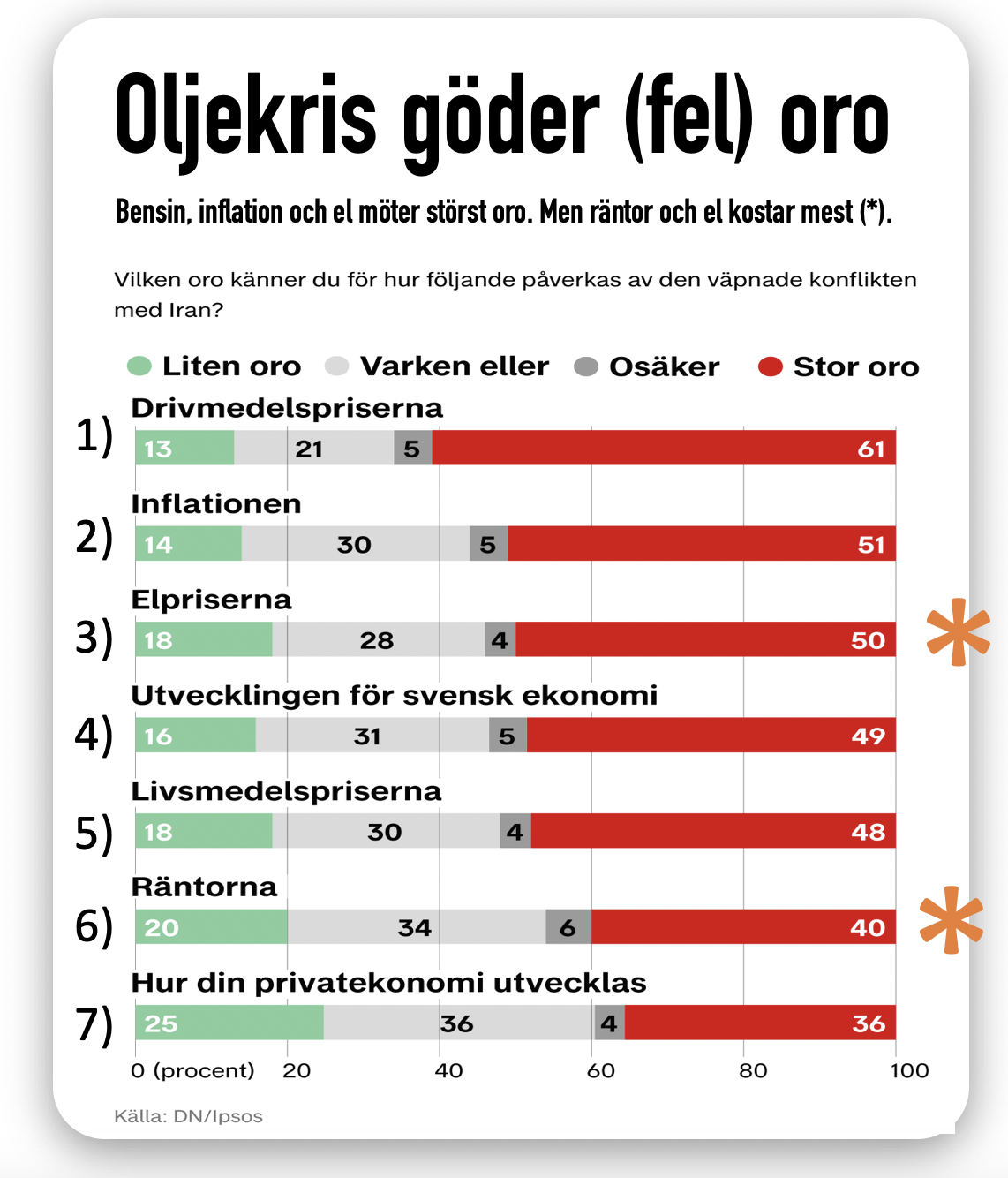 Oljekris göder (fel) oro

Bensin, inflation och el möter störst oro. Men räntor och el kostar mest (*).

Vilken oro känner du för hur följande påverkas av den väpnade konflikten med Iran?

Liten oro Varken eller Osäker Stor oro

1) Drivmedelspriserna
13 21 5 61

2) Inflationen
14 30 5 51

3) Elpriserna
18 28 4 50
*

4) Utvecklingen för svensk ekonomi
16 31 5 49

5) Livsmedelspriserna
18 30 4 48

6) Räntorna
20 34 6 40
*

7) Hur din privatekonomi utvecklas
25 36 4 36

0 (procent) 20 40 60 80 100

Källa: DN/Ipsos